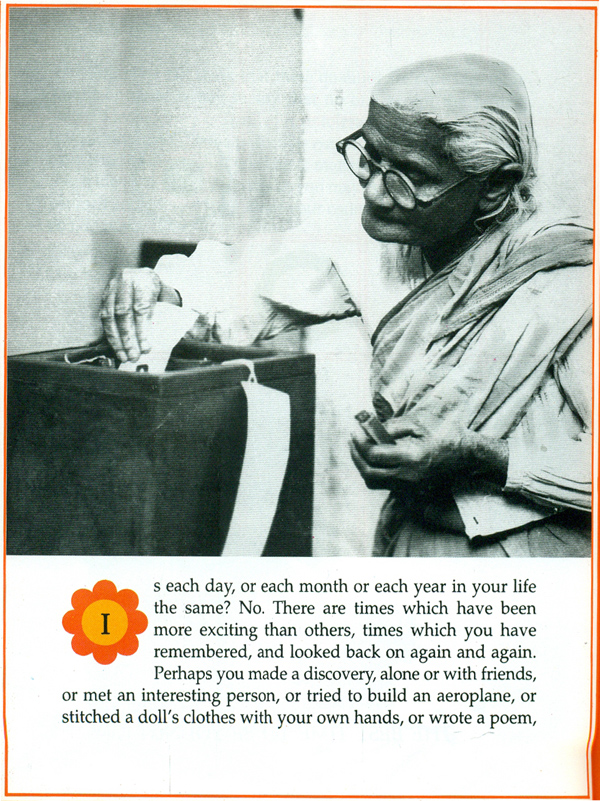 Is each day, or each month or each year in your life the same? No. There are times which have been more exciting than others, times which you have remembered, and looked back on again and again. Perhaps you made a discovery, alone or with friends, or met an interesting person, or tried to build an aeroplane, or stitched a doll's clothes with your own hands, or wrote a poem,